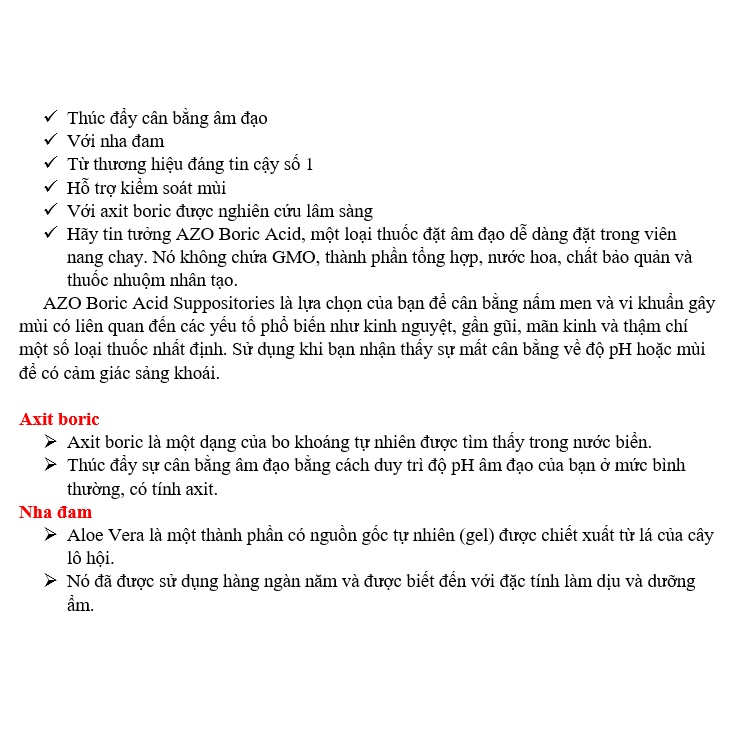 ✓ Thúc đẩy cân bằng âm đạo
✓ Với nha đam
✓ Từ thương hiệu đáng tin cậy số 1
✓ Hỗ trợ kiểm soát mùi
✓ Với axit boric được nghiên cứu lâm sàng
✓ Hãy tin tưởng AZO Boric Acid, một loại thuốc đặt âm đạo dễ dàng đặt trong viên nang chay. Nó không chứa GMO, thành phần tổng hợp, nước hoa, chất bảo quản và thuốc nhuộm nhân tạo.

AZO Boric Acid Suppositories là lựa chọn của bạn để cân bằng nấm men và vi khuẩn gây mùi có liên quan đến các yếu tố phổ biến như kinh nguyệt, gần gũi, mãn kinh và thậm chí một số loại thuốc nhất định. Sử dụng khi bạn nhận thấy sự mất cân bằng về độ pH hoặc mùi để có cảm giác sảng khoái.

Axit boric
➢ Axit boric là một dạng của bo khoáng tự nhiên được tìm thấy trong nước biển.
➢ Thúc đẩy sự cân bằng âm đạo bằng cách duy trì độ pH âm đạo của bạn ở mức bình thường, có tính axit.

Nha đam
➢ Aloe Vera là một thành phần có nguồn gốc tự nhiên (gel) được chiết xuất từ lá của cây lô hội.
➢ Nó đã được sử dụng hàng ngàn năm và được biết đến với đặc tính làm dịu và dưỡng ẩm.